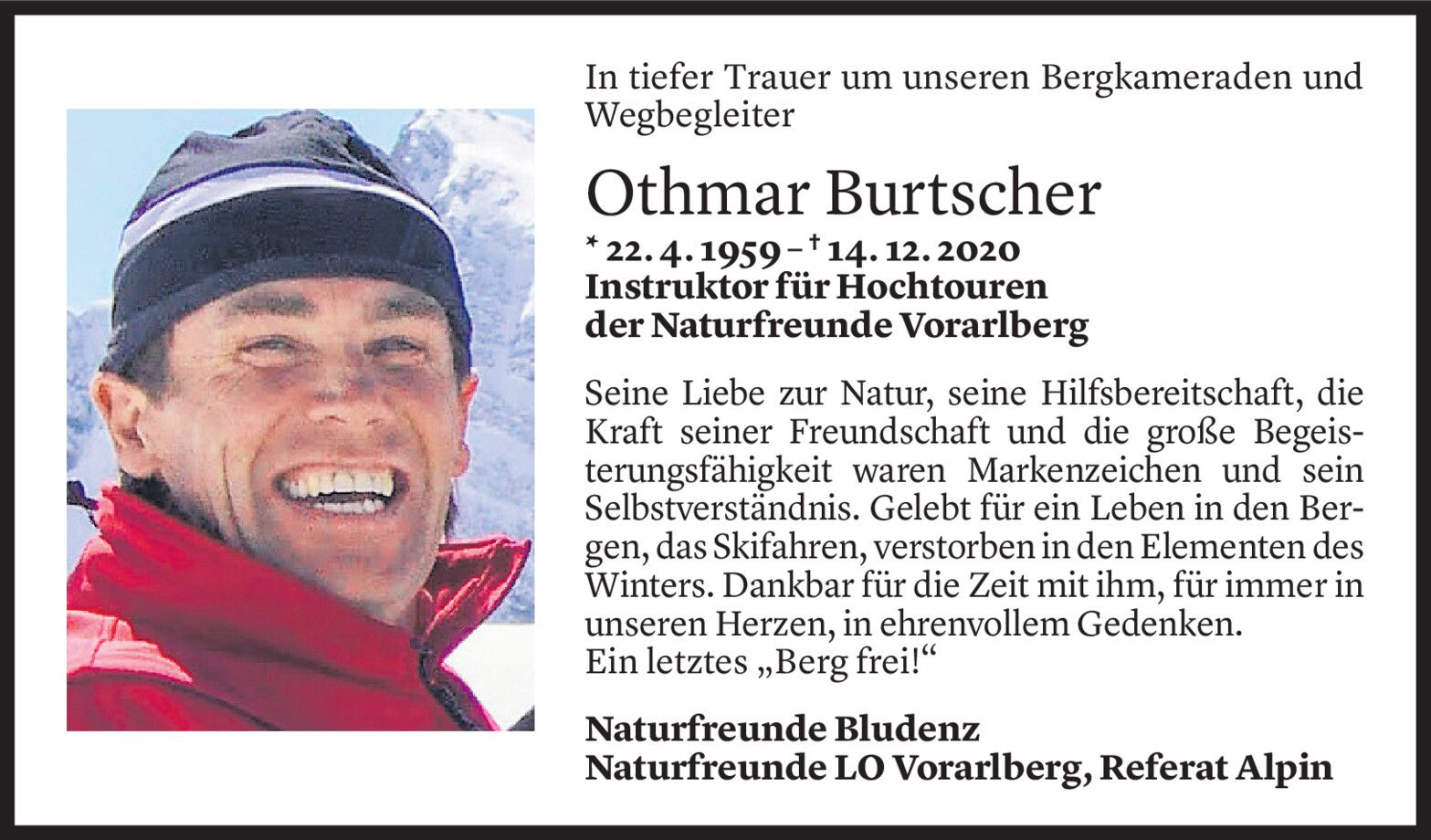 In tiefer Trauer um unseren Bergkameraden und Wegbegleiter

Othmar Burtscher

* 22. 4. 1959 – † 14. 12. 2020
Instruktor für Hochtouren
der Naturfreunde Vorarlberg

Seine Liebe zur Natur, seine Hilfsbereitschaft, die Kraft seiner Freundschaft und die große Begeisterungsfähigkeit waren Markenzeichen und sein Selbstverständnis. Gelebt für ein Leben in den Bergen, das Skifahren, verstorben in den Elementen des Winters. Dankbar für die Zeit mit ihm, für immer in unseren Herzen, in ehrenvollem Gedenken.
Ein letztes „Berg frei!“

Naturfreunde Bludenz
Naturfreunde LO Vorarlberg, Referat Alpin